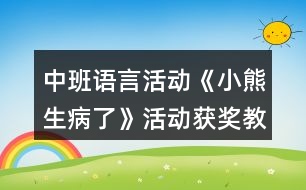 中班语言活动《小熊生病了》活动获奖教